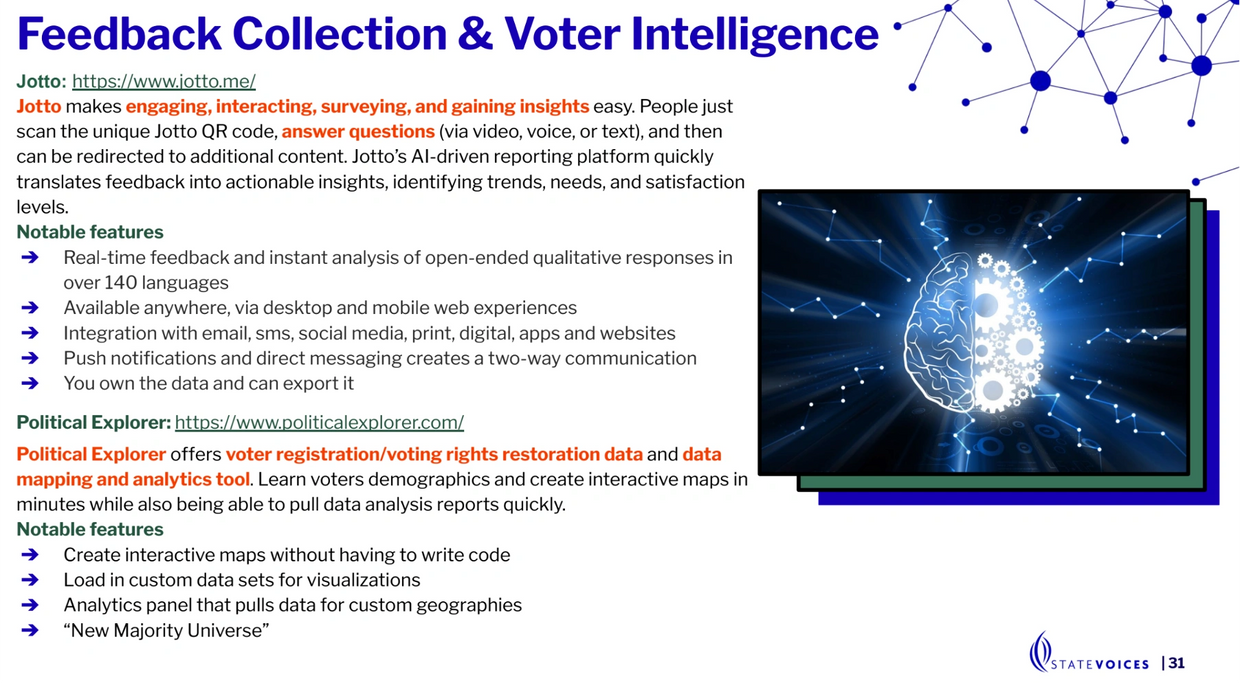 Feedback Collection & Voter Intelligence

Jotto: https://www.jotto.me/

Jotto makes engaging, interacting, surveying, and gaining insights easy. People just scan the unique Jotto QR code, answer questions (via video, voice, or text), and then can be redirected to additional content. Jotto's AI-driven reporting platform quickly translates feedback into actionable insights, identifying trends, needs, and satisfaction levels.

Notable features

➔ Real-time feedback and instant analysis of open-ended qualitative responses in over 140 languages
➔ Available anywhere, via desktop and mobile web experiences
➔ Integration with email, sms, social media, print, digital, apps and websites
➔ Push notifications and direct messaging creates a two-way communication
➔ You own the data and can export it

Political Explorer: https://www.politicalexplorer.com/

Political Explorer offers voter registration/voting rights restoration data and data mapping and analytics tool. Learn voters demographics and create interactive maps in minutes while also being able to pull data analysis reports quickly.

Notable features

➔ Create interactive maps without having to write code
➔ Load in custom data sets for visualizations
➔ Analytics panel that pulls data for custom geographies
➔ "New Majority Universe"

STATEVOICES | 31